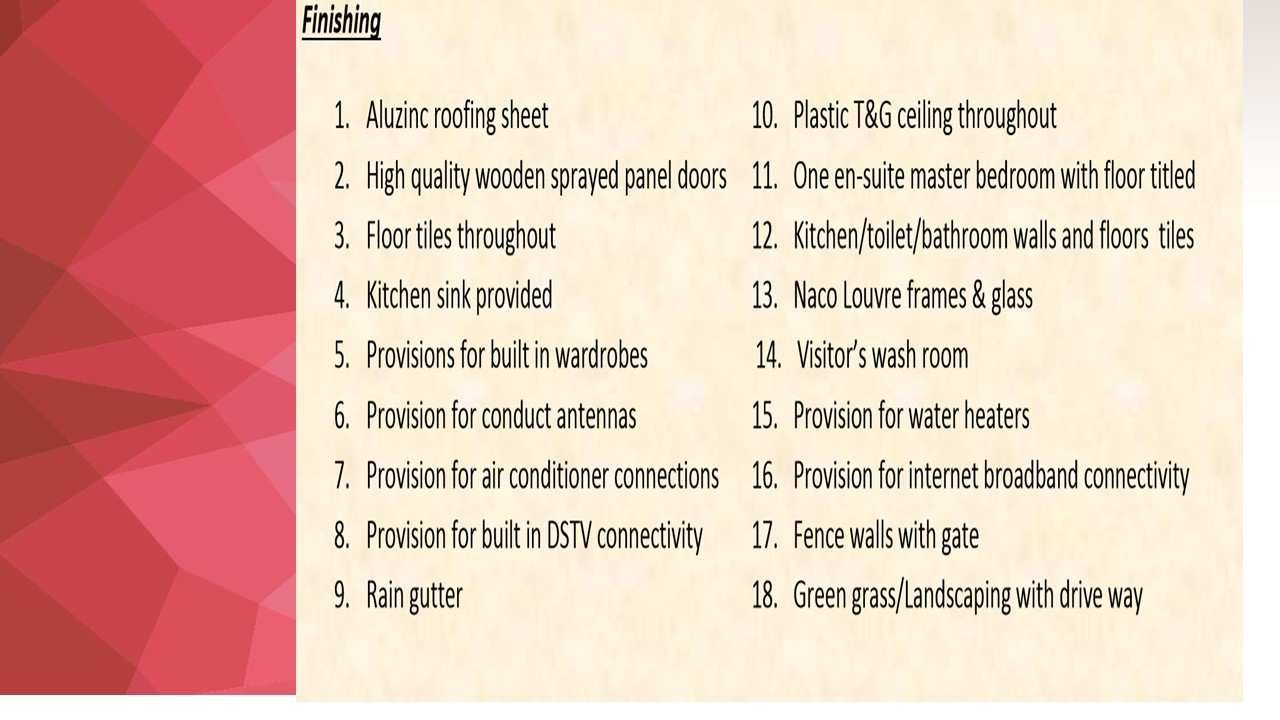 Finishing

1. Aluzinc roofing sheet
2. High quality wooden sprayed panel doors
3. Floor tiles throughout
4. Kitchen sink provided
5. Provisions for built in wardrobes
6. Provision for conduct antennas
7. Provision for air conditioner connections
8. Provision for built in DSTV connectivity
9. Rain gutter

10. Plastic T&G ceiling throughout
11. One en-suite master bedroom with floor titled
12. Kitchen/toilet/bathroom walls and floors tiles
13. Naco Louvre frames & glass
14. Visitor's wash room
15. Provision for water heaters
16. Provision for internet broadband connectivity
17. Fence walls with gate
18. Green grass/Landscaping with drive way